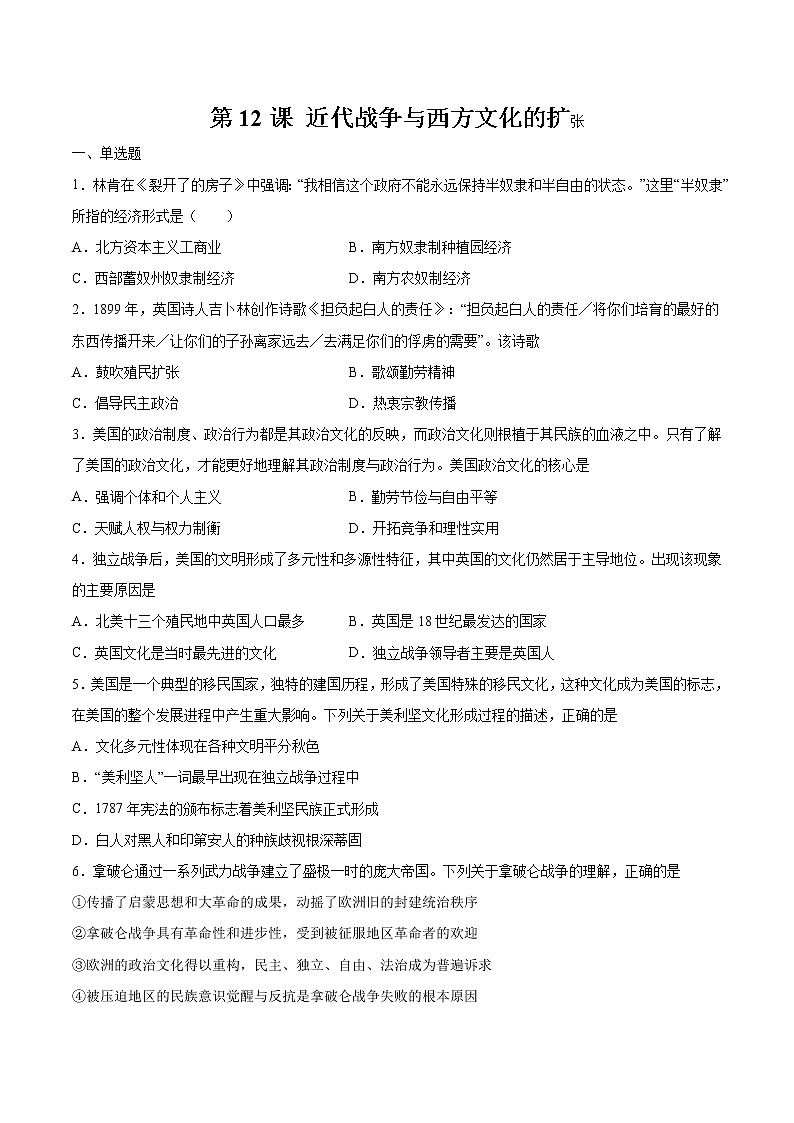 第 12 课 近代战争与西方文化的扩张

一、单选题

1．林肯在《裂开了的房子》中强调：“我相信这个政府不能永远保持半奴隶和半自由的状态。”这里“半奴隶”所指的经济形式是（　　）

A．北方资本主义工商业　　B．南方奴隶制种植园经济

C．西部蓄奴州奴隶制经济　　D．南方农奴制经济

2．1899 年，英国诗人吉卜林创作诗歌《担负起白人的责任》：“担负起白人的责任／将你们培育的最好的东西传播开来／让你们的子孙离家远去／去满足你们的俘虏的需要”。该诗歌

A．鼓吹殖民扩张　　B．歌颂勤劳精神

C．倡导民主政治　　D．热衷宗教传播

3．美国的政治制度、政治行为都是其政治文化的反映，而政治文化则根植于其民族的血液之中。只有了解了美国的政治文化，才能更好地理解其政治制度与政治行为。美国政治文化的核心是

A．强调个体和个人主义　　B．勤劳节俭与自由平等

C．天赋人权与权力制衡　　D．开拓竞争和理性实用

4．独立战争后，美国的文明形成了多元性和多源性特征，其中英国的文化仍然居于主导地位。出现该现象的主要原因是

A．北美十三个殖民地中英国人口最多　　B．英国是 18 世纪最发达的国家

C．英国文化是当时最先进的文化　　D．独立战争领导者主要是英国人

5．美国是一个典型的移民国家，独特的建国历程，形成了美国特殊的移民文化，这种文化成为美国的标志，在美国的整个发展进程中产生重大影响。下列关于美利坚文化形成过程的描述，正确的是

A．文化多元性体现在各种文明平分秋色

B．“美利坚人”一词最早出现在独立战争过程中

C．1787 年宪法的颁布标志着美利坚民族正式形成

D．白人对黑人和印第安人的种族歧视根深蒂固

6．拿破仑通过一系列武力战争建立了盛极一时的庞大帝国。下列关于拿破仑战争的理解，正确的是

①传播了启蒙思想和大革命的成果，动摇了欧洲旧的封建统治秩序

②拿破仑战争具有革命性和进步性，受到被征服地区革命者的欢迎

③欧洲的政治文化得以重构，民主、独立、自由、法治成为普遍诉求

④被压迫地区的民族意识觉醒与反抗是拿破仑战争失败的根本原因